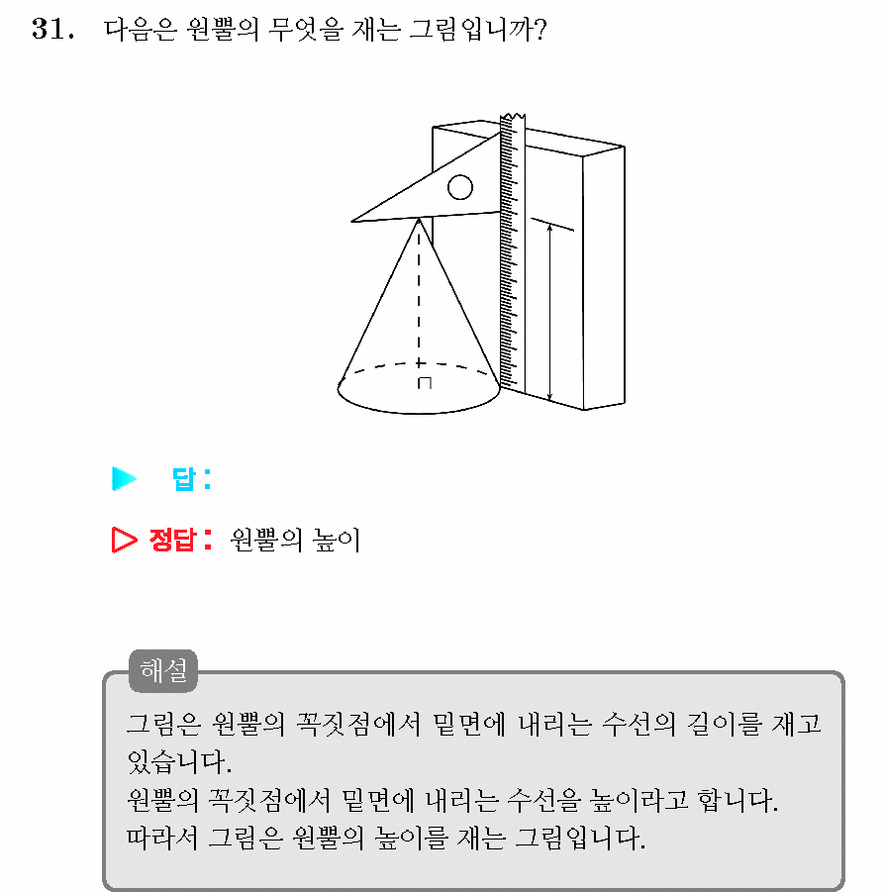 31. 다음은 원뿔의 무엇을 재는 그림입니까?

▶ 답 :

▷ 정답 : 원뿔의 높이

해설

그림은 원뿔의 꼭짓점에서 밑면에 내리는 수선의 길이를 재고 있습니다.
원뿔의 꼭짓점에서 밑면에 내리는 수선을 높이라고 합니다.
따라서 그림은 원뿔의 높이를 재는 그림입니다.